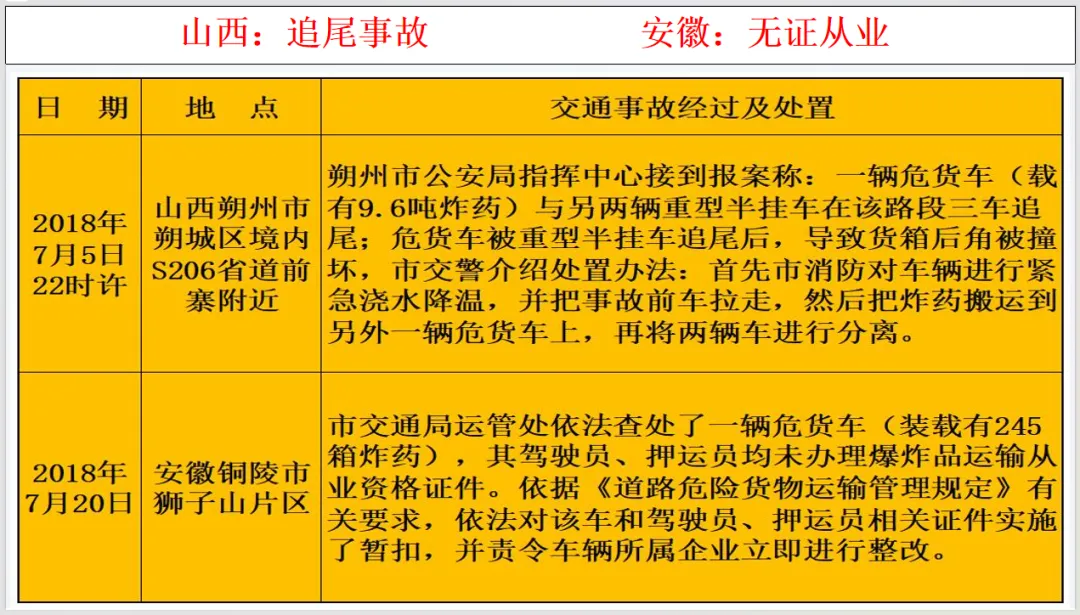 山西：追尾事故 安徽：无证从业

| 日 期 | 地 点 | 交通事故经过及处置 |
|---|---|---|
| 2018年7月5日22时许 | 山西朔州市朔城区境内S206省道前寨附近 | 朔州市公安局指挥中心接到报案称：一辆危货车（载有9.6吨炸药）与另两辆重型半挂车在该路段三车追尾；危货车被重型半挂车追尾后，导致货箱后角被撞坏，市交警介绍处置办法：首先市消防对车辆进行紧急浇水降温，并把事故前车拉走，然后把炸药搬运到另外一辆危货车上，再将两辆车进行分离。 |
| 2018年7月20日 | 安徽铜陵市狮子山片区 | 市交通局运管处依法查处了一辆危货车（装载有245箱炸药），其驾驶员、押运员均未办理爆炸品运输从业资格证件。依据《道路危险货物运输管理规定》有关要求，依法对该车和驾驶员、押运员相关证件实施了暂扣，并责令车辆所属企业立即进行整改。 |